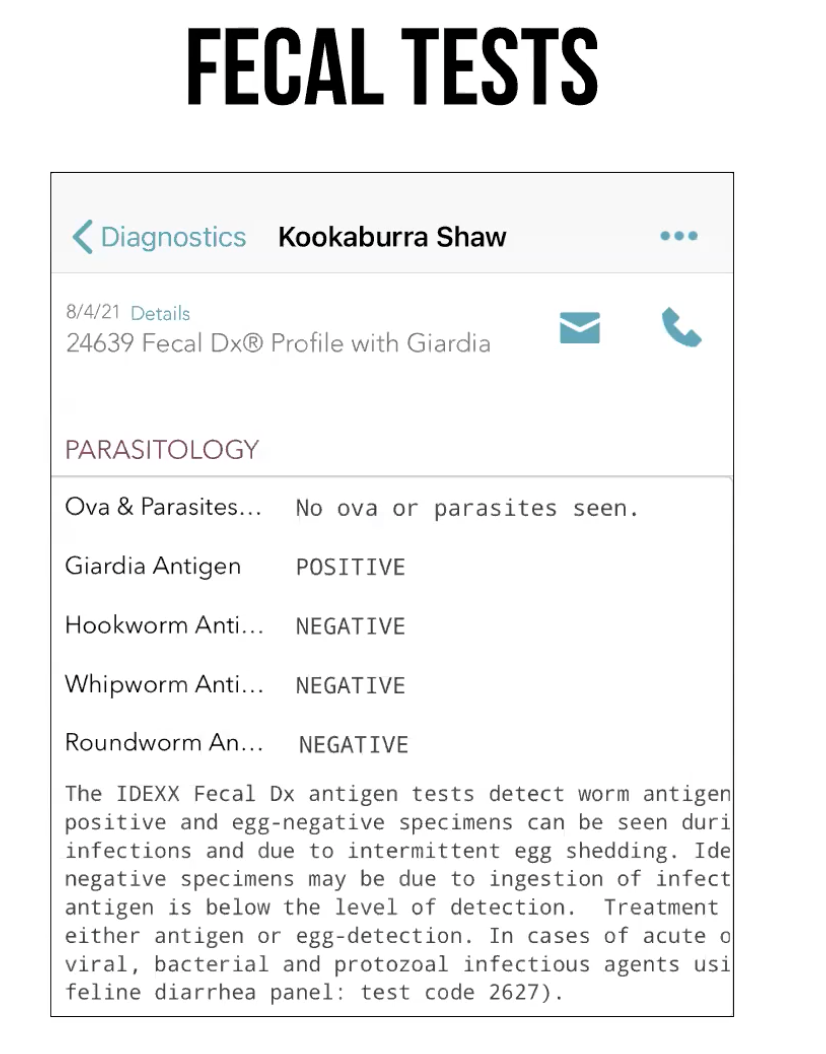 FECAL TESTS

Diagnostics Kookaburra Shaw •••

8/4/21 Details
24639 Fecal Dx® Profile with Giardia

PARASITOLOGY

| | |
|---|---|
| Ova & Parasites... | No ova or parasites seen. |
| Giardia Antigen | POSITIVE |
| Hookworm Anti... | NEGATIVE |
| Whipworm Anti... | NEGATIVE |
| Roundworm An... | NEGATIVE |

The IDEXX Fecal Dx antigen tests detect worm antigen positive and egg-negative specimens can be seen duri infections and due to intermittent egg shedding. Ide negative specimens may be due to ingestion of infect antigen is below the level of detection. Treatment either antigen or egg-detection. In cases of acute o viral, bacterial and protozoal infectious agents usi feline diarrhea panel: test code 2627).